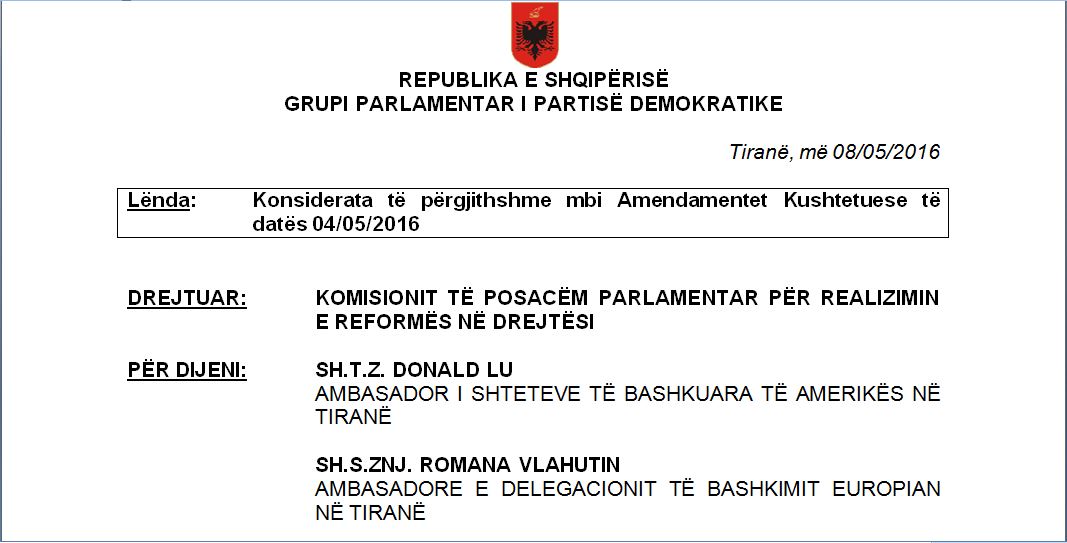 REPUBLIKA E SHQIPËRISË
GRUPI PARLAMENTAR I PARTISË DEMOKRATIKE

Tiranë, më 08/05/2016

Lënda: Konsiderata të përgjithshme mbi Amendamentet Kushtetuese të datës 04/05/2016

DREJTUAR: KOMISIONIT TË POSACËM PARLAMENTAR PËR REALIZIMIN E REFORMËS NË DREJTËSI

PËR DIJENI: SH.T.Z. DONALD LU
AMBASADOR I SHTETEVE TË BASHKUARA TË AMERIKËS NË TIRANË

SH.S.ZNJ. ROMANA VLAHUTIN
AMBASADORE E DELEGACIONIT TË BASHKIMIT EUROPIAN NË TIRANË